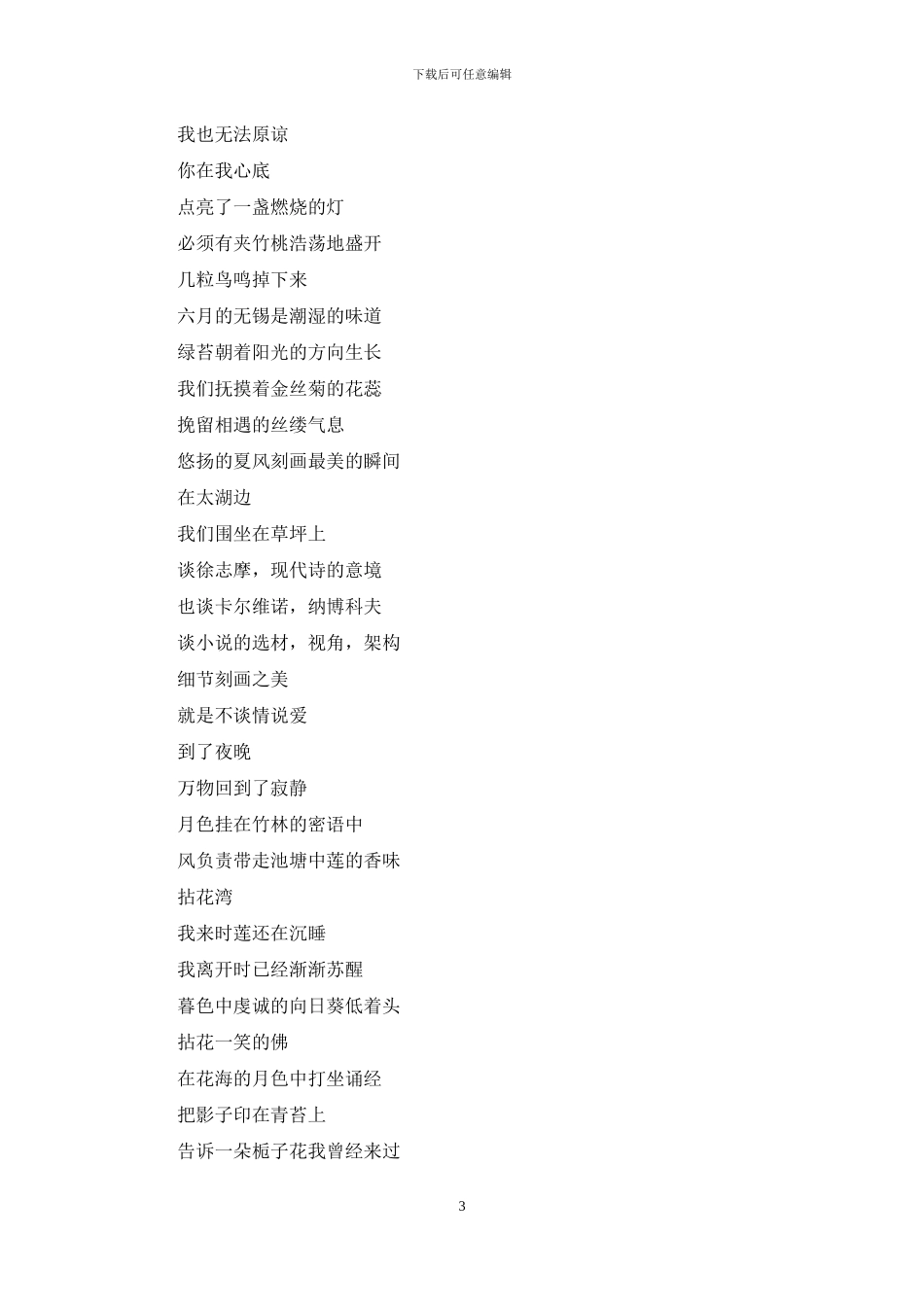 下载后可任意编辑

我也无法原谅

你在我心底

点亮了一盏燃烧的灯

必须有夹竹桃浩荡地盛开

几粒鸟鸣掉下来

六月的无锡是潮湿的味道

绿苔朝着阳光的方向生长

我们抚摸着金丝菊的花蕊

挽留相遇的丝缕气息

悠扬的夏风刻画最美的瞬间

在太湖边

我们围坐在草坪上

谈徐志摩，现代诗的意境

也谈卡尔维诺，纳博科夫

谈小说的选材，视角，架构

细节刻画之美

就是不谈情说爱

到了夜晚

万物回到了寂静

月色挂在竹林的密语中

风负责带走池塘中莲的香味

拈花湾

我来时莲还在沉睡

我离开时已经渐渐苏醒

暮色中虔诚的向日葵低着头

拈花一笑的佛

在花海的月色中打坐诵经

把影子印在青苔上

告诉一朵栀子花我曾经来过

3